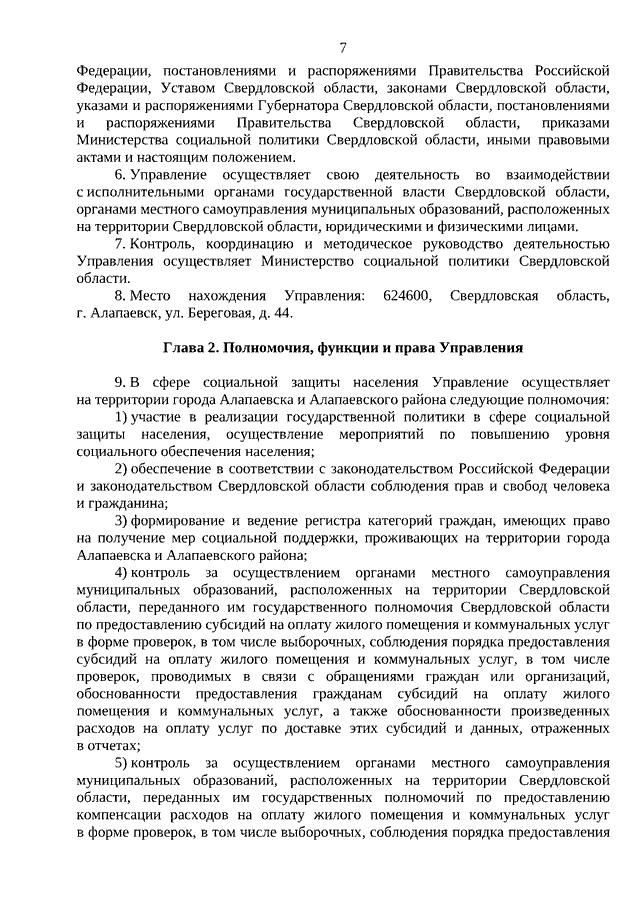 7

Федерации, постановлениями и распоряжениями Правительства Российской Федерации, Уставом Свердловской области, законами Свердловской области, указами и распоряжениями Губернатора Свердловской области, постановлениями и распоряжениями Правительства Свердловской области, приказами Министерства социальной политики Свердловской области, иными правовыми актами и настоящим положением.

6. Управление осуществляет свою деятельность во взаимодействии с исполнительными органами государственной власти Свердловской области, органами местного самоуправления муниципальных образований, расположенных на территории Свердловской области, юридическими и физическими лицами.

7. Контроль, координацию и методическое руководство деятельностью Управления осуществляет Министерство социальной политики Свердловской области.

8. Место нахождения Управления: 624600, Свердловская область, г. Алапаевск, ул. Береговая, д. 44.

Глава 2. Полномочия, функции и права Управления

9. В сфере социальной защиты населения Управление осуществляет на территории города Алапаевска и Алапаевского района следующие полномочия:

1) участие в реализации государственной политики в сфере социальной защиты населения, осуществление мероприятий по повышению уровня социального обеспечения населения;

2) обеспечение в соответствии с законодательством Российской Федерации и законодательством Свердловской области соблюдения прав и свобод человека и гражданина;

3) формирование и ведение регистра категорий граждан, имеющих право на получение мер социальной поддержки, проживающих на территории города Алапаевска и Алапаевского района;

4) контроль за осуществлением органами местного самоуправления муниципальных образований, расположенных на территории Свердловской области, переданного им государственного полномочия Свердловской области по предоставлению субсидий на оплату жилого помещения и коммунальных услуг в форме проверок, в том числе выборочных, соблюдения порядка предоставления субсидий на оплату жилого помещения и коммунальных услуг, в том числе проверок, проводимых в связи с обращениями граждан или организаций, обоснованности предоставления гражданам субсидий на оплату жилого помещения и коммунальных услуг, а также обоснованности произведенных расходов на оплату услуг по доставке этих субсидий и данных, отраженных в отчетах;

5) контроль за осуществлением органами местного самоуправления муниципальных образований, расположенных на территории Свердловской области, переданных им государственных полномочий по предоставлению компенсации расходов на оплату жилого помещения и коммунальных услуг в форме проверок, в том числе выборочных, соблюдения порядка предоставления